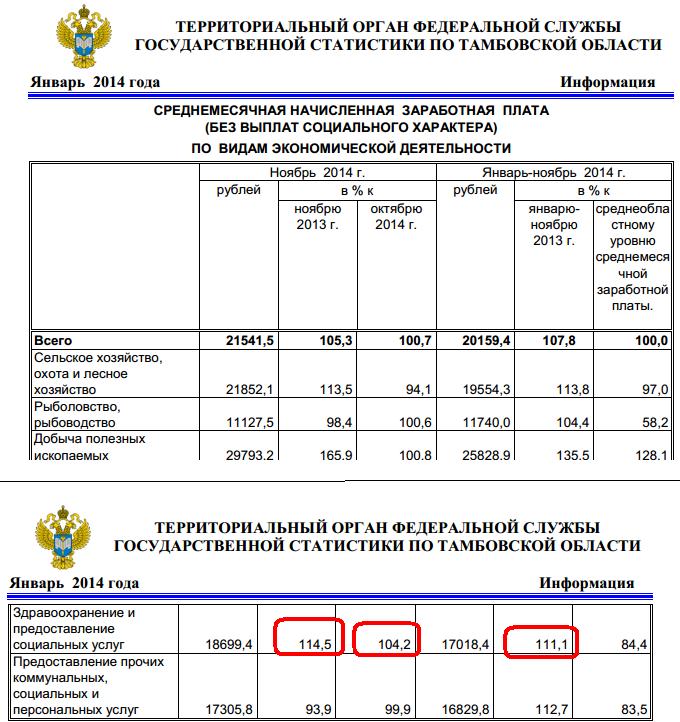 ТЕРРИТОРИАЛЬНЫЙ ОРГАН ФЕДЕРАЛЬНОЙ СЛУЖБЫ ГОСУДАРСТВЕННОЙ СТАТИСТИКИ ПО ТАМБОВСКОЙ ОБЛАСТИ

Январь 2014 года

Информация

СРЕДНЕМЕСЯЧНАЯ НАЧИСЛЕННАЯ ЗАРАБОТНАЯ ПЛАТА (БЕЗ ВЫПЛАТ СОЦИАЛЬНОГО ХАРАКТЕРА) ПО ВИДАМ ЭКОНОМИЧЕСКОЙ ДЕЯТЕЛЬНОСТИ

| | Ноябрь 2014 г. | | | Январь-ноябрь 2014 г. | | |
|---|---|---|---|---|---|---|
| | рублей | в % к | | рублей | в % к | |
| | | ноябрю 2013 г. | октябрю 2014 г. | | январю-ноябрю 2013 г. | среднеобластному уровню среднемесячной заработной платы. |
| Всего | 21541,5 | 105,3 | 100,7 | 20159,4 | 107,8 | 100,0 |
| Сельское хозяйство, охота и лесное хозяйство | 21852,1 | 113,5 | 94,1 | 19554,3 | 113,8 | 97,0 |
| Рыболовство, рыбоводство | 11127,5 | 98,4 | 100,6 | 11740,0 | 104,4 | 58,2 |
| Добыча полезных ископаемых | 29793,2 | 165,9 | 100,8 | 25828,9 | 135,5 | 128,1 |

ТЕРРИТОРИАЛЬНЫЙ ОРГАН ФЕДЕРАЛЬНОЙ СЛУЖБЫ ГОСУДАРСТВЕННОЙ СТАТИСТИКИ ПО ТАМБОВСКОЙ ОБЛАСТИ

Январь 2014 года

Информация

| | | | | | | |
|---|---|---|---|---|---|---|
| Здравоохранение и предоставление социальных услуг | 18699,4 | 114,5 | 104,2 | 17018,4 | 111,1 | 84,4 |
| Предоставление прочих коммунальных, социальных и персональных услуг | 17305,8 | 93,9 | 99,9 | 16829,8 | 112,7 | 83,5 |